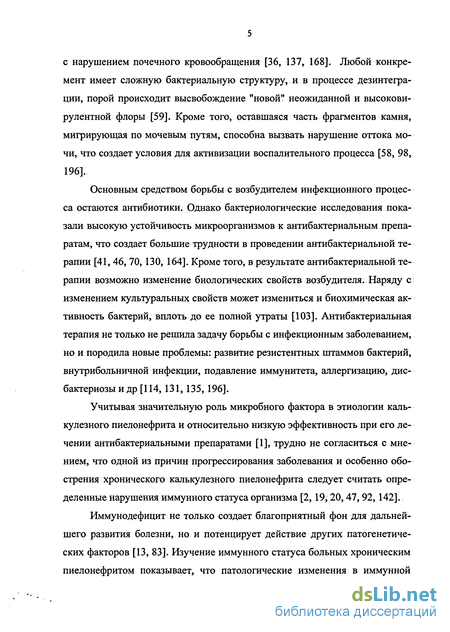 5

с нарушением почечного кровообращения [36, 137, 168]. Любой конкремент имеет сложную бактериальную структуру, и в процессе дезинтеграции, порой происходит высвобождение "новой" неожиданной и высоковирулентной флоры [59]. Кроме того, оставшаяся часть фрагментов камня, мигрирующая по мочевым путям, способна вызвать нарушение оттока мочи, что создает условия для активизации воспалительного процесса [58, 98, 196].

Основным средством борьбы с возбудителем инфекционного процесса остаются антибиотики. Однако бактериологические исследования показали высокую устойчивость микроорганизмов к антибактериальным препаратам, что создает большие трудности в проведении антибактериальной терапии [41, 46, 70, 130, 164]. Кроме того, в результате антибактериальной терапии возможно изменение биологических свойств возбудителя. Наряду с изменением культуральных свойств может измениться и биохимическая активность бактерий, вплоть до ее полной утраты [103]. Антибактериальная терапия не только не решила задачу борьбы с инфекционным заболеванием, но и породила новые проблемы: развитие резистентных штаммов бактерий, внутрибольничной инфекции, подавление иммунитета, аллергизацию, дисбактериозы и др [114, 131, 135, 196].

Учитывая значительную роль микробного фактора в этиологии калькулезного пиелонефрита и относительно низкую эффективность при его лечении антибактериальными препаратами [1], трудно не согласиться с мнением, что одной из причин прогрессирования заболевания и особенно обострения хронического калькулезного пиелонефрита следует считать определенные нарушения иммунного статуса организма [2, 19, 20, 47, 92, 142].

Иммунодефицит не только создает благоприятный фон для дальнейшего развития болезни, но и потенцирует действие других патогенетических факторов [13, 83]. Изучение иммунного статуса больных хроническим пиелонефритом показывает, что патологические изменения в иммунной

dsLib.net
библиотека диссертаций